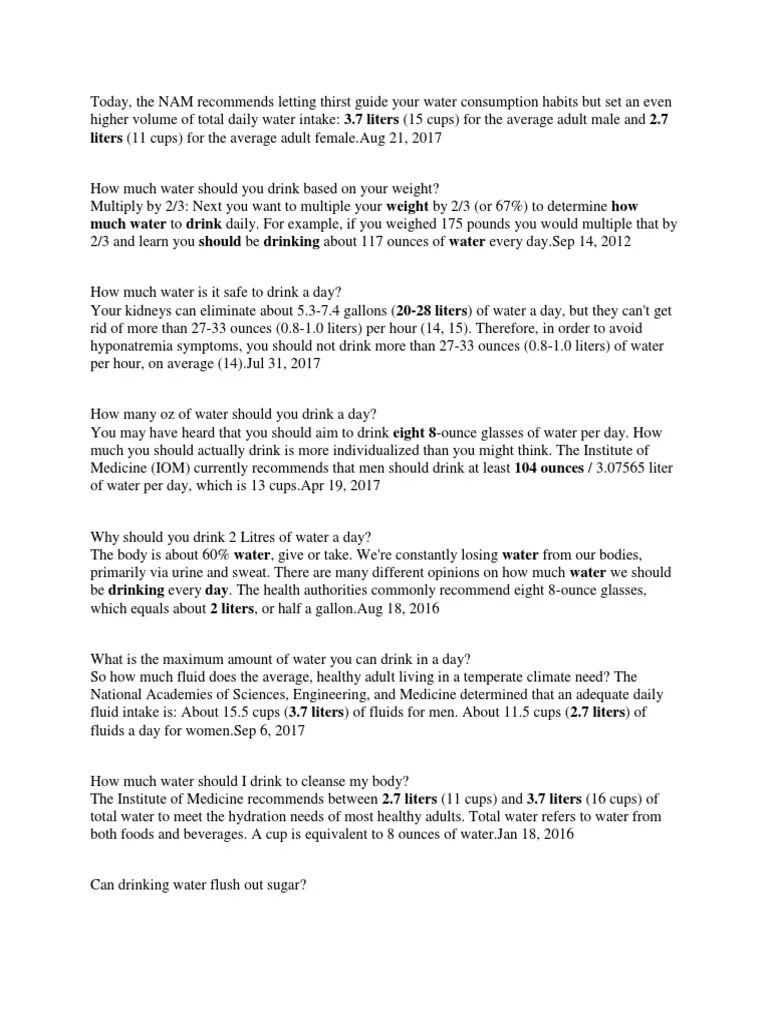 Today, the NAM recommends letting thirst guide your water consumption habits but set an even higher volume of total daily water intake: 3.7 liters (15 cups) for the average adult male and 2.7 liters (11 cups) for the average adult female.Aug 21, 2017

How much water should you drink based on your weight?
Multiply by 2/3: Next you want to multiple your weight by 2/3 (or 67%) to determine how much water to drink daily. For example, if you weighed 175 pounds you would multiple that by 2/3 and learn you should be drinking about 117 ounces of water every day.Sep 14, 2012

How much water is it safe to drink a day?
Your kidneys can eliminate about 5.3-7.4 gallons (20-28 liters) of water a day, but they can't get rid of more than 27-33 ounces (0.8-1.0 liters) per hour (14, 15). Therefore, in order to avoid hyponatremia symptoms, you should not drink more than 27-33 ounces (0.8-1.0 liters) of water per hour, on average (14).Jul 31, 2017

How many oz of water should you drink a day?
You may have heard that you should aim to drink eight 8-ounce glasses of water per day. How much you should actually drink is more individualized than you might think. The Institute of Medicine (IOM) currently recommends that men should drink at least 104 ounces / 3.07565 liter of water per day, which is 13 cups.Apr 19, 2017

Why should you drink 2 Litres of water a day?
The body is about 60% water, give or take. We're constantly losing water from our bodies, primarily via urine and sweat. There are many different opinions on how much water we should be drinking every day. The health authorities commonly recommend eight 8-ounce glasses, which equals about 2 liters, or half a gallon.Aug 18, 2016

What is the maximum amount of water you can drink in a day?
So how much fluid does the average, healthy adult living in a temperate climate need? The National Academies of Sciences, Engineering, and Medicine determined that an adequate daily fluid intake is: About 15.5 cups (3.7 liters) of fluids for men. About 11.5 cups (2.7 liters) of fluids a day for women.Sep 6, 2017

How much water should I drink to cleanse my body?
The Institute of Medicine recommends between 2.7 liters (11 cups) and 3.7 liters (16 cups) of total water to meet the hydration needs of most healthy adults. Total water refers to water from both foods and beverages. A cup is equivalent to 8 ounces of water.Jan 18, 2016

Can drinking water flush out sugar?